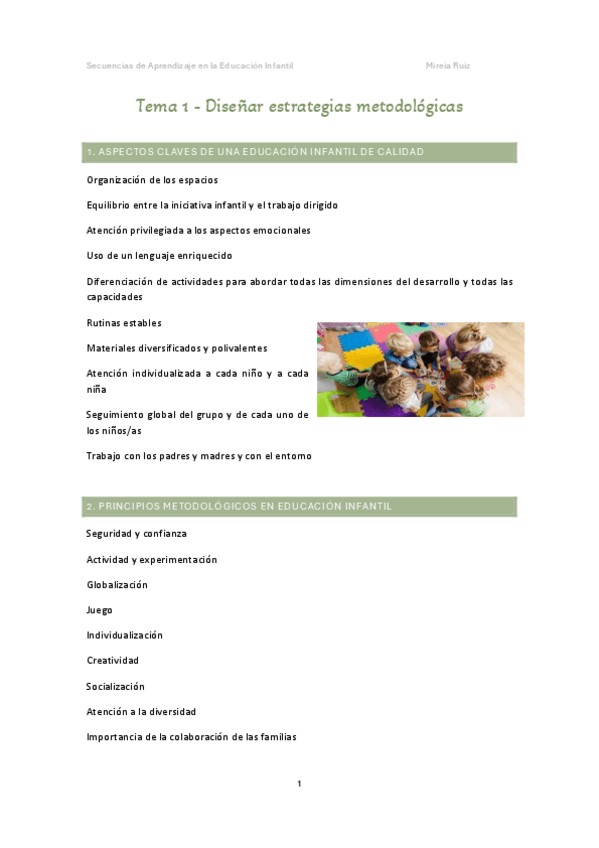 Secuencias de Aprendizaje en la Educación Infantil Mireia Ruiz

Tema 1 - Diseñar estrategias metodológicas

1. ASPECTOS CLAVES DE UNA EDUCACIÓN INFANTIL DE CALIDAD

Organización de los espacios

Equilibrio entre la iniciativa infantil y el trabajo dirigido

Atención privilegiada a los aspectos emocionales

Uso de un lenguaje enriquecido

Diferenciación de actividades para abordar todas las dimensiones del desarrollo y todas las capacidades

Rutinas estables

Materiales diversificados y polivalentes

Atención individualizada a cada niño y a cada niña

Seguimiento global del grupo y de cada uno de los niños/as

Trabajo con los padres y madres y con el entorno

2. PRINCIPIOS METODOLÓGICOS EN EDUCACIÓN INFANTIL

Seguridad y confianza

Actividad y experimentación

Globalización

Juego

Individualización

Creatividad

Socialización

Atención a la diversidad

Importancia de la colaboración de las familias

1